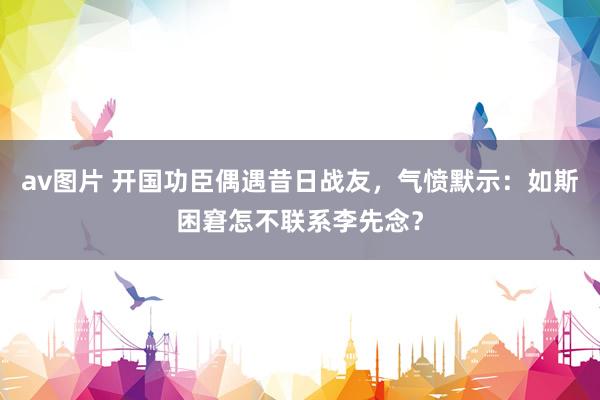 av图片 开国功臣偶遇昔日战友，气愤默示：如斯困窘怎不联系李先念?